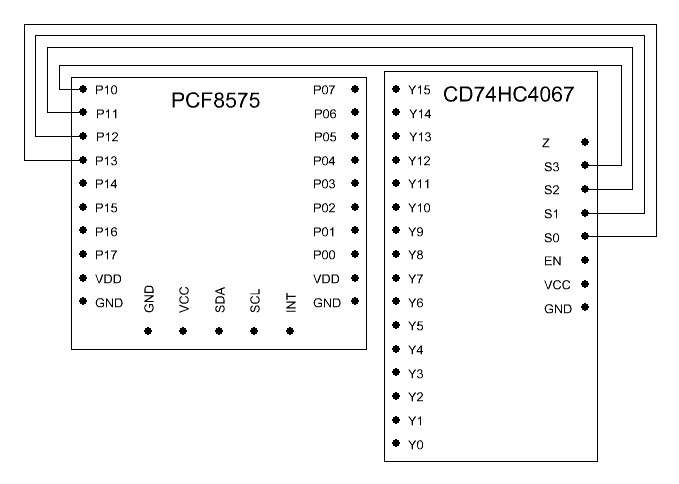 PCF8575

P10
P11
P12
P13
P14
P15
P16
P17
VDD
GND

GND
VCC
SDA
SCL
INT

P07
P06
P05
P04
P03
P02
P01
P00
VDD
GND

CD74HC4067

Y15
Y14
Y13
Y12
Y11
Y10
Y9
Y8
Y7
Y6
Y5
Y4
Y3
Y2
Y1
Y0

Z
S3
S2
S1
S0
EN
VCC
GND